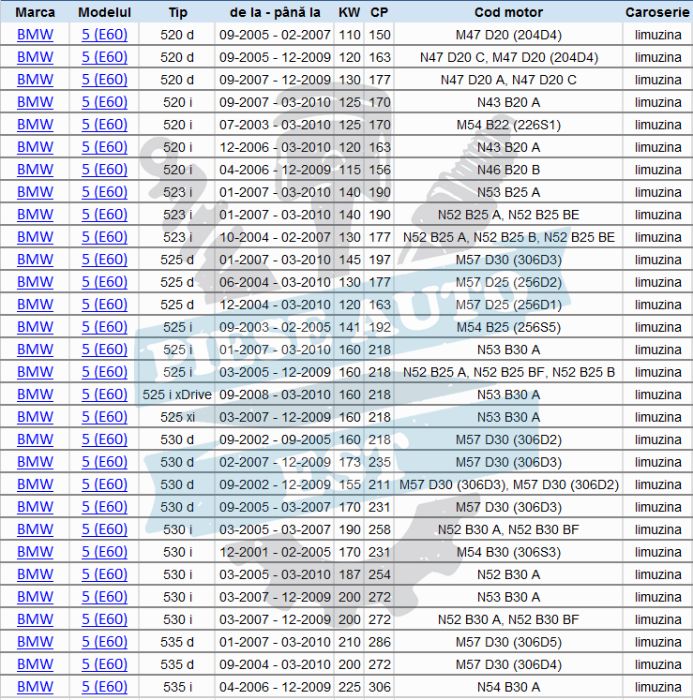 | Marca | Modelul | Tip | de la - până la | KW | CP | Cod motor | Caroserie |
|---|---|---|---|---|---|---|---|
| BMW | 5 (E60) | 520 d | 09-2005 - 02-2007 | 110 | 150 | M47 D20 (204D4) | limuzina |
| BMW | 5 (E60) | 520 d | 09-2005 - 12-2009 | 120 | 163 | N47 D20 C, M47 D20 (204D4) | limuzina |
| BMW | 5 (E60) | 520 d | 09-2007 - 12-2009 | 130 | 177 | N47 D20 A, N47 D20 C | limuzina |
| BMW | 5 (E60) | 520 i | 09-2007 - 03-2010 | 125 | 170 | N43 B20 A | limuzina |
| BMW | 5 (E60) | 520 i | 07-2003 - 03-2010 | 125 | 170 | M54 B22 (226S1) | limuzina |
| BMW | 5 (E60) | 520 i | 12-2006 - 03-2010 | 120 | 163 | N43 B20 A | limuzina |
| BMW | 5 (E60) | 520 i | 04-2006 - 12-2009 | 115 | 156 | N46 B20 B | limuzina |
| BMW | 5 (E60) | 523 i | 01-2007 - 03-2010 | 140 | 190 | N53 B25 A | limuzina |
| BMW | 5 (E60) | 523 i | 01-2007 - 03-2010 | 140 | 190 | N52 B25 A, N52 B25 BE | limuzina |
| BMW | 5 (E60) | 523 i | 10-2004 - 02-2007 | 130 | 177 | N52 B25 A, N52 B25 B, N52 B25 BE | limuzina |
| BMW | 5 (E60) | 525 d | 01-2007 - 03-2010 | 145 | 197 | M57 D30 (306D3) | limuzina |
| BMW | 5 (E60) | 525 d | 06-2004 - 03-2010 | 130 | 177 | M57 D25 (256D2) | limuzina |
| BMW | 5 (E60) | 525 d | 12-2004 - 03-2010 | 120 | 163 | M57 D25 (256D1) | limuzina |
| BMW | 5 (E60) | 525 i | 09-2003 - 02-2005 | 141 | 192 | M54 B25 (256S5) | limuzina |
| BMW | 5 (E60) | 525 i | 01-2007 - 03-2010 | 160 | 218 | N53 B30 A | limuzina |
| BMW | 5 (E60) | 525 i | 03-2005 - 12-2009 | 160 | 218 | N52 B25 A, N52 B25 BF, N52 B25 B | limuzina |
| BMW | 5 (E60) | 525 i xDrive | 09-2008 - 03-2010 | 160 | 218 | N53 B30 A | limuzina |
| BMW | 5 (E60) | 525 xi | 03-2007 - 12-2009 | 160 | 218 | N53 B30 A | limuzina |
| BMW | 5 (E60) | 530 d | 09-2002 - 09-2005 | 160 | 218 | M57 D30 (306D2) | limuzina |
| BMW | 5 (E60) | 530 d | 02-2007 - 12-2009 | 173 | 235 | M57 D30 (306D3) | limuzina |
| BMW | 5 (E60) | 530 d | 09-2002 - 12-2009 | 155 | 211 | M57 D30 (306D3), M57 D30 (306D2) | limuzina |
| BMW | 5 (E60) | 530 d | 09-2005 - 03-2007 | 170 | 231 | M57 D30 (306D3) | limuzina |
| BMW | 5 (E60) | 530 i | 03-2005 - 03-2007 | 190 | 258 | N52 B30 A, N52 B30 BF | limuzina |
| BMW | 5 (E60) | 530 i | 12-2001 - 02-2005 | 170 | 231 | M54 B30 (306S3) | limuzina |
| BMW | 5 (E60) | 530 i | 03-2005 - 03-2010 | 187 | 254 | N52 B30 A | limuzina |
| BMW | 5 (E60) | 530 i | 03-2007 - 12-2009 | 200 | 272 | N53 B30 A | limuzina |
| BMW | 5 (E60) | 530 i | 03-2007 - 12-2009 | 200 | 272 | N52 B30 A, N52 B30 BF | limuzina |
| BMW | 5 (E60) | 535 d | 01-2007 - 03-2010 | 210 | 286 | M57 D30 (306D5) | limuzina |
| BMW | 5 (E60) | 535 d | 09-2004 - 03-2010 | 200 | 272 | M57 D30 (306D4) | limuzina |
| BMW | 5 (E60) | 535 i | 04-2006 - 12-2009 | 225 | 306 | N54 B30 A | limuzina |